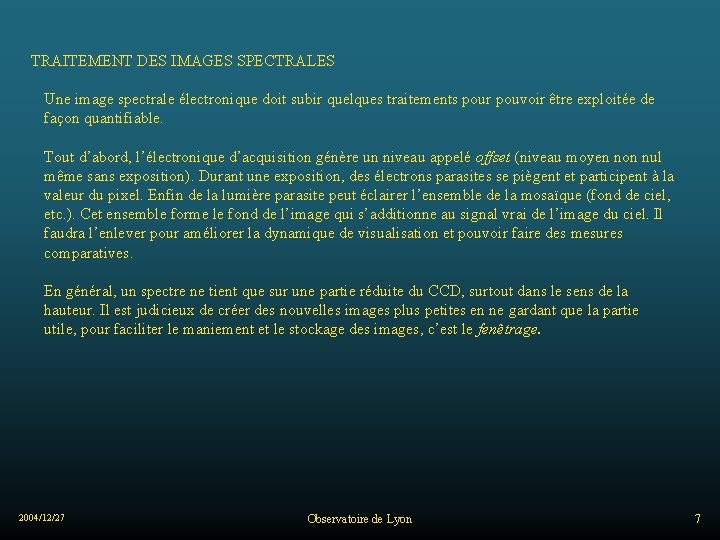 TRAITEMENT DES IMAGES SPECTRALES

Une image spectrale électronique doit subir quelques traitements pour pouvoir être exploitée de façon quantifiable.

Tout d'abord, l'électronique d'acquisition génère un niveau appelé offset (niveau moyen non nul même sans exposition). Durant une exposition, des électrons parasites se piègent et participent à la valeur du pixel. Enfin de la lumière parasite peut éclairer l'ensemble de la mosaïque (fond de ciel, etc.). Cet ensemble forme le fond de l'image qui s'additionne au signal vrai de l'image du ciel. Il faudra l'enlever pour améliorer la dynamique de visualisation et pouvoir faire des mesures comparatives.

En général, un spectre ne tient que sur une partie réduite du CCD, surtout dans le sens de la hauteur. Il est judicieux de créer des nouvelles images plus petites en ne gardant que la partie utile, pour faciliter le maniement et le stockage des images, c'est le fenêtrage.

2004/12/27

Observatoire de Lyon

7